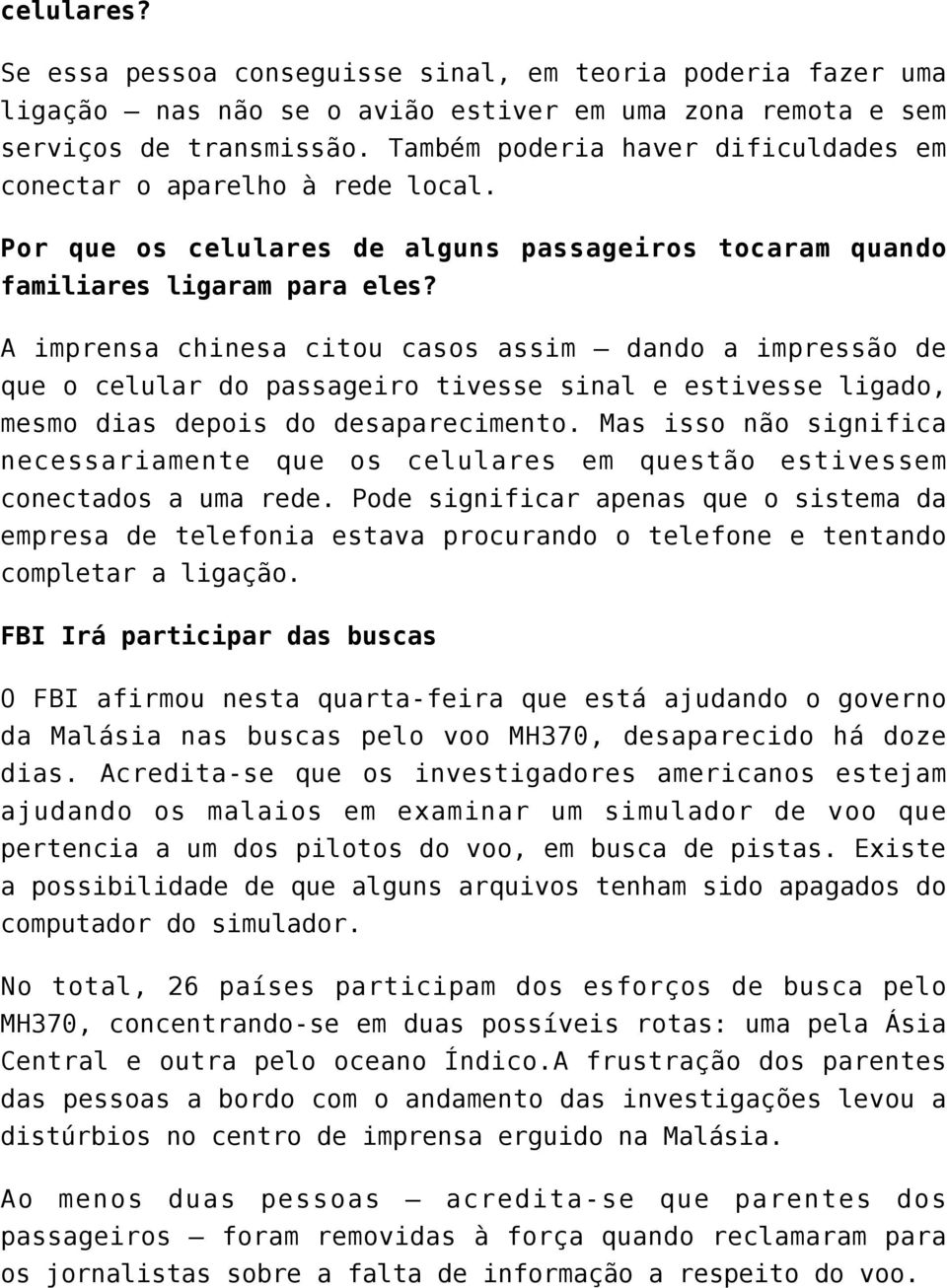 celulares?

Se essa pessoa conseguisse sinal, em teoria poderia fazer uma ligação – nas não se o avião estiver em uma zona remota e sem serviços de transmissão. Também poderia haver dificuldades em conectar o aparelho à rede local.

Por que os celulares de alguns passageiros tocaram quando familiares ligaram para eles?

A imprensa chinesa citou casos assim – dando a impressão de que o celular do passageiro tivesse sinal e estivesse ligado, mesmo dias depois do desaparecimento. Mas isso não significa necessariamente que os celulares em questão estivessem conectados a uma rede. Pode significar apenas que o sistema da empresa de telefonia estava procurando o telefone e tentando completar a ligação.

FBI Irá participar das buscas

O FBI afirmou nesta quarta-feira que está ajudando o governo da Malásia nas buscas pelo voo MH370, desaparecido há doze dias. Acredita-se que os investigadores americanos estejam ajudando os malaios em examinar um simulador de voo que pertencia a um dos pilotos do voo, em busca de pistas. Existe a possibilidade de que alguns arquivos tenham sido apagados do computador do simulador.

No total, 26 países participam dos esforços de busca pelo MH370, concentrando-se em duas possíveis rotas: uma pela Ásia Central e outra pelo oceano Índico.A frustração dos parentes das pessoas a bordo com o andamento das investigações levou a distúrbios no centro de imprensa erguido na Malásia.

Ao menos duas pessoas – acredita-se que parentes dos passageiros – foram removidas à força quando reclamaram para os jornalistas sobre a falta de informação a respeito do voo.